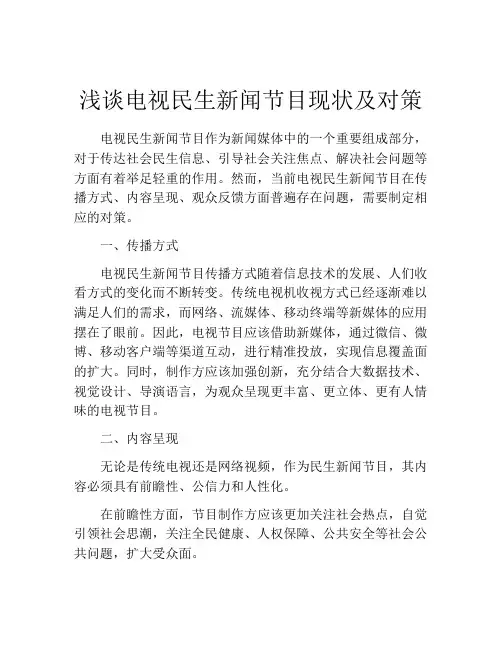 浅谈电视民生新闻节目现状及对策

电视民生新闻节目作为新闻媒体中的一个重要组成部分，对于传达社会民生信息、引导社会关注焦点、解决社会问题等方面有着举足轻重的作用。然而，当前电视民生新闻节目在传播方式、内容呈现、观众反馈方面普遍存在问题，需要制定相应的对策。

一、传播方式

电视民生新闻节目传播方式随着信息技术的发展、人们收看方式的变化而不断转变。传统电视机收视方式已经逐渐难以满足人们的需求，而网络、流媒体、移动终端等新媒体的应用摆在了眼前。因此，电视节目应该借助新媒体，通过微信、微博、移动客户端等渠道互动，进行精准投放，实现信息覆盖面的扩大。同时，制作方应该加强创新，充分结合大数据技术、视觉设计、导演语言，为观众呈现更丰富、更立体、更有人情味的电视节目。

二、内容呈现

无论是传统电视还是网络视频，作为民生新闻节目，其内容必须具有前瞻性、公信力和人性化。

在前瞻性方面，节目制作方应该更加关注社会热点，自觉引领社会思潮，关注全民健康、人权保障、公共安全等社会公共问题，扩大受众面。